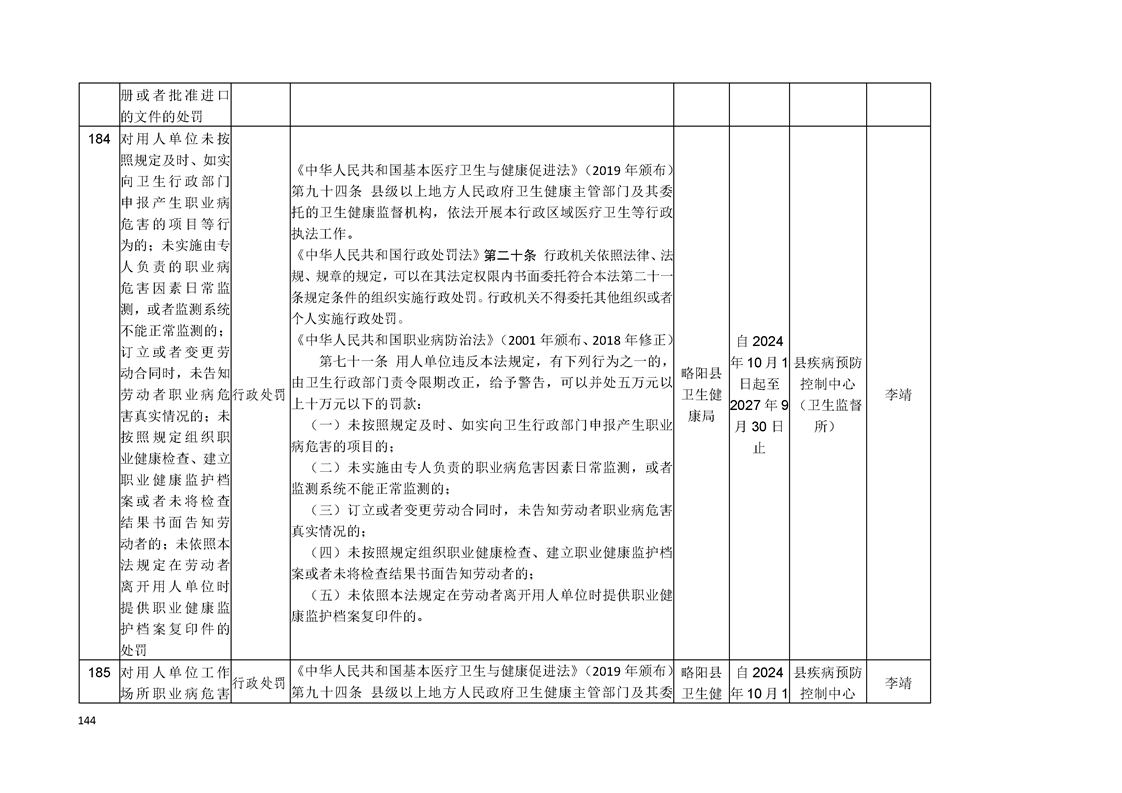 |  | 册或者批准进口的文件的处罚 |  |  |  |  |  |  |
|---|---|---|---|---|---|---|---|
| 184 | 对用人单位未按照规定及时、如实向卫生行政部门申报产生职业病危害的项目等行为的；未实施由专人负责的职业病危害因素日常监测，或者监测系统不能正常监测的；订立或者变更劳动合同时，未告知劳动者职业病危害真实情况的；未按照规定组织职业健康检查、建立职业健康监护档案或者未将检查结果书面告知劳动者的；未依照本法规定在劳动者离开用人单位时提供职业健康监护档案复印件的处罚 | 行政处罚 | 《中华人民共和国基本医疗卫生与健康促进法》（2019年颁布）第九十四条 县级以上地方人民政府卫生健康主管部门及其委托的卫生健康监督机构，依法开展本行政区域医疗卫生等行政执法工作。《中华人民共和国行政处罚法》第二十条 行政机关依照法律、法规、规章的规定，可以在其法定权限内书面委托符合本法第二十一条规定条件的组织实施行政处罚。行政机关不得委托其他组织或者个人实施行政处罚。《中华人民共和国职业病防治法》（2001年颁布、2018年修正）第七十一条 用人单位违反本法规定，有下列行为之一的，由卫生行政部门责令限期改正，给予警告，可以并处五万元以上十万元以下的罚款：（一）未按照规定及时、如实向卫生行政部门申报产生职业病危害的项目的；（二）未实施由专人负责的职业病危害因素日常监测，或者监测系统不能正常监测的；（三）订立或者变更劳动合同时，未告知劳动者职业病危害真实情况的；（四）未按照规定组织职业健康检查、建立职业健康监护档案或者未将检查结果书面告知劳动者的；（五）未依照本法规定在劳动者离开用人单位时提供职业健康监护档案复印件的。 | 略阳县卫生健康局 | 自2024年10月1日起至2027年9月30日止 | 县疾病预防控制中心（卫生监督所） | 李靖 |
| 185 | 对用人单位工作场所职业病危害 | 行政处罚 | 《中华人民共和国基本医疗卫生与健康促进法》（2019年颁布）第九十四条 县级以上地方人民政府卫生健康主管部门及其委 | 略阳县卫生健 | 自2024年10月1 | 县疾病预防控制中心 | 李靖 |

144